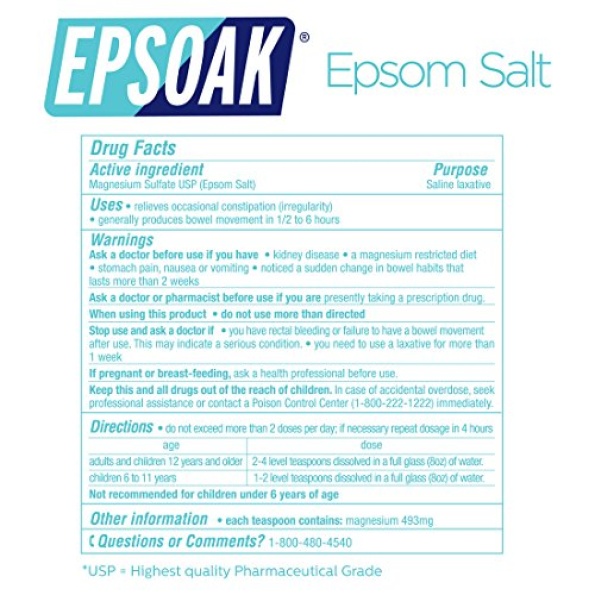 EPSOAK®

Epsom Salt

Drug Facts

Active ingredient
Magnesium Sulfate USP (Epsom Salt)

Purpose
Saline laxative

Uses • relieves occasional constipation (irregularity)
• generally produces bowel movement in 1/2 to 6 hours

Warnings
Ask a doctor before use if you have • kidney disease • a magnesium restricted diet • stomach pain, nausea or vomiting • noticed a sudden change in bowel habits that lasts more than 2 weeks

Ask a doctor or pharmacist before use if you are presently taking a prescription drug.

When using this product • do not use more than directed

Stop use and ask a doctor if • you have rectal bleeding or failure to have a bowel movement after use. This may indicate a serious condition. • you need to use a laxative for more than 1 week

If pregnant or breast-feeding, ask a health professional before use.

Keep this and all drugs out of the reach of children. In case of accidental overdose, seek professional assistance or contact a Poison Control Center (1-800-222-1222) immediately.

Directions • do not exceed more than 2 doses per day; if necessary repeat dosage in 4 hours

| age | dose |
|---|---|
| adults and children 12 years and older | 2-4 level teaspoons dissolved in a full glass (8oz) of water. |
| children 6 to 11 years | 1-2 level teaspoons dissolved in a full glass (8oz) of water. |

Not recommended for children under 6 years of age

Other information • each teaspoon contains: magnesium 493mg

Questions or Comments? 1-800-480-4540

*USP = Highest quality Pharmaceutical Grade